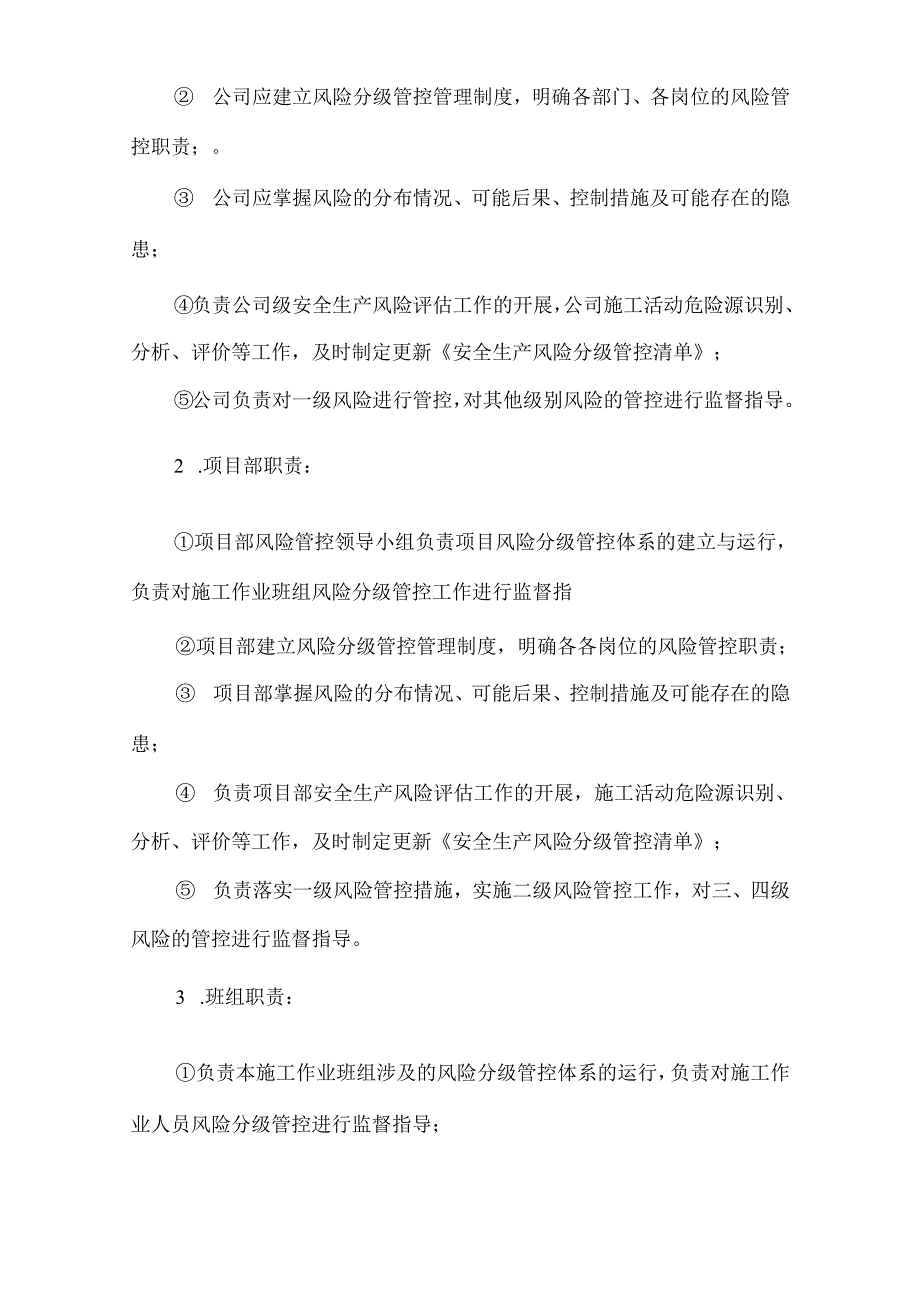 ② 公司应建立风险分级管控管理制度，明确各部门、各岗位的风险管控职责；。

③ 公司应掌握风险的分布情况、可能后果、控制措施及可能存在的隐患；

④负责公司级安全生产风险评估工作的开展，公司施工活动危险源识别、分析、评价等工作，及时制定更新《安全生产风险分级管控清单》；

⑤公司负责对一级风险进行管控，对其他级别风险的管控进行监督指导。

2 .项目部职责：

①项目部风险管控领导小组负责项目风险分级管控体系的建立与运行，负责对施工作业班组风险分级管控工作进行监督指

②项目部建立风险分级管控管理制度，明确各各岗位的风险管控职责；

③ 项目部掌握风险的分布情况、可能后果、控制措施及可能存在的隐患；

④ 负责项目部安全生产风险评估工作的开展，施工活动危险源识别、分析、评价等工作，及时制定更新《安全生产风险分级管控清单》；

⑤ 负责落实一级风险管控措施，实施二级风险管控工作，对三、四级风险的管控进行监督指导。

3 .班组职责：

①负责本施工作业班组涉及的风险分级管控体系的运行，负责对施工作业人员风险分级管控进行监督指导；